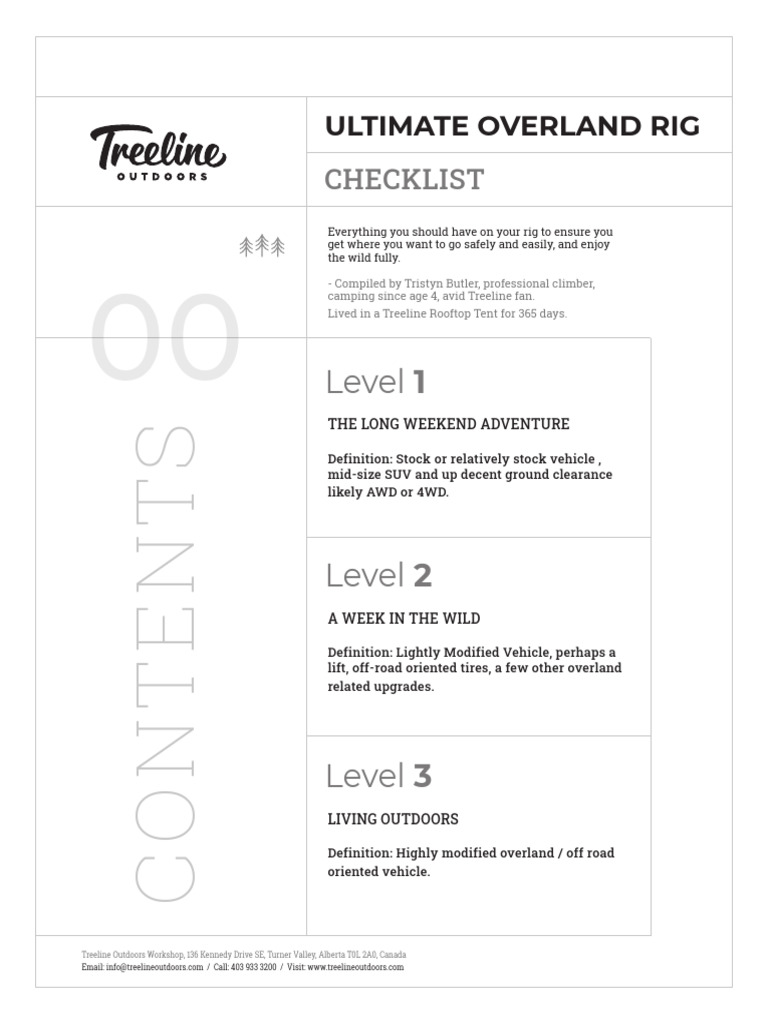 Treeline
OUTDOORS

ULTIMATE OVERLAND RIG

CHECKLIST

Everything you should have on your rig to ensure you get where you want to go safely and easily, and enjoy the wild fully.

- Compiled by Tristyn Butler, professional climber, camping since age 4, avid Treeline fan.
Lived in a Treeline Rooftop Tent for 365 days.

00

CONTENTS

Level 1

THE LONG WEEKEND ADVENTURE

Definition: Stock or relatively stock vehicle , mid-size SUV and up decent ground clearance likely AWD or 4WD.

Level 2

A WEEK IN THE WILD

Definition: Lightly Modified Vehicle, perhaps a lift, off-road oriented tires, a few other overland related upgrades.

Level 3

LIVING OUTDOORS

Definition: Highly modified overland / off road oriented vehicle.

Treeline Outdoors Workshop, 136 Kennedy Drive SE, Turner Valley, Alberta T0L 2A0, Canada
Email: info@treelineoutdoors.com / Call: 403 933 3200 / Visit: www.treelineoutdoors.com